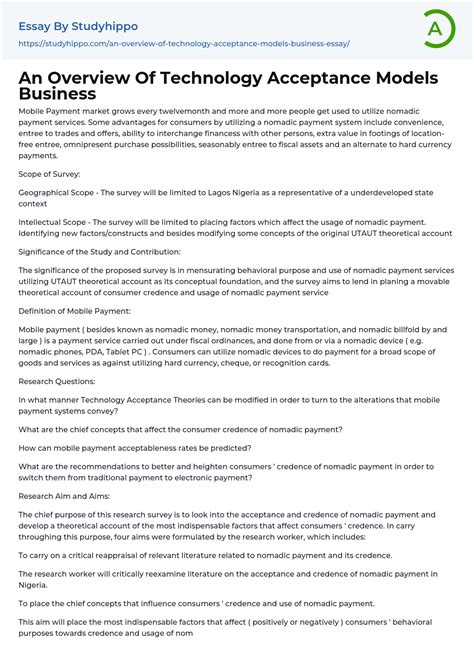 Essay By Studyhippo

https://studyhippo.com/an-overview-of-technology-acceptance-models-business-essay/

A

An Overview Of Technology Acceptance Models Business

Mobile Payment market grows every twelvemonth and more and more people get used to utilize nomadic payment services. Some advantages for consumers by utilizing a nomadic payment system include convenience, entree to trades and offers, ability to interchange financess with other persons, extra value in footings of location-free entree, omnipresent purchase possibilities, seasonably entree to fiscal assets and an alternate to hard currency payments.

Scope of Survey:

Geographical Scope - The survey will be limited to Lagos Nigeria as a representative of a underdeveloped state context

Intellectual Scope - The survey will be limited to placing factors which affect the usage of nomadic payment. Identifying new factors/constructs and besides modifying some concepts of the original UTAUT theoretical account

Significance of the Study and Contribution:

The significance of the proposed survey is in mensurating behavioral purpose and use of nomadic payment services utilizing UTAUT theoretical account as its conceptual foundation, and the survey aims to lend in planing a movable theoretical account of consumer credence and usage of nomadic payment service

Definition of Mobile Payment:

Mobile payment ( besides known as nomadic money, nomadic money transportation, and nomadic billfold by and large ) is a payment service carried out under fiscal ordinances, and done from or via a nomadic device ( e.g. nomadic phones, PDA, Tablet PC ) . Consumers can utilize nomadic devices to do payment for a broad scope of goods and services as against utilizing hard currency, cheque, or recognition cards.

Research Questions:

In what manner Technology Acceptance Theories can be modified in order to turn to the alterations that mobile payment systems convey?

What are the chief concepts that affect the consumer credence of nomadic payment?

How can mobile payment acceptableness rates be predicted?

What are the recommendations to better and heighten consumers ' credence of nomadic payment in order to switch them from traditional payment to electronic payment?

Research Aim and Aims:

The chief purpose of this research survey is to look into the acceptance and credence of nomadic payment and develop a theoretical account of the most indispensable factors that affect consumers ' credence. In carry throughing this purpose, four aims were formulated by the research worker, which includes:

To carry on a critical reappraisal of relevant literature related to nomadic payment and its credence.

The research worker will critically reexamine literature on the acceptance and credence of nomadic payment in Nigeria.

To place the chief concepts that influence consumers ' credence and use of nomadic payment.

This aim will place the most indispensable factors that affect ( positively or negatively ) consumers ' behavioral purposes towards credence and usage of nom